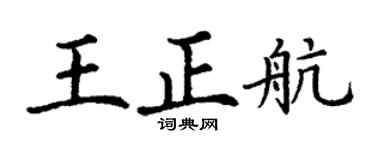 王正航

词典网